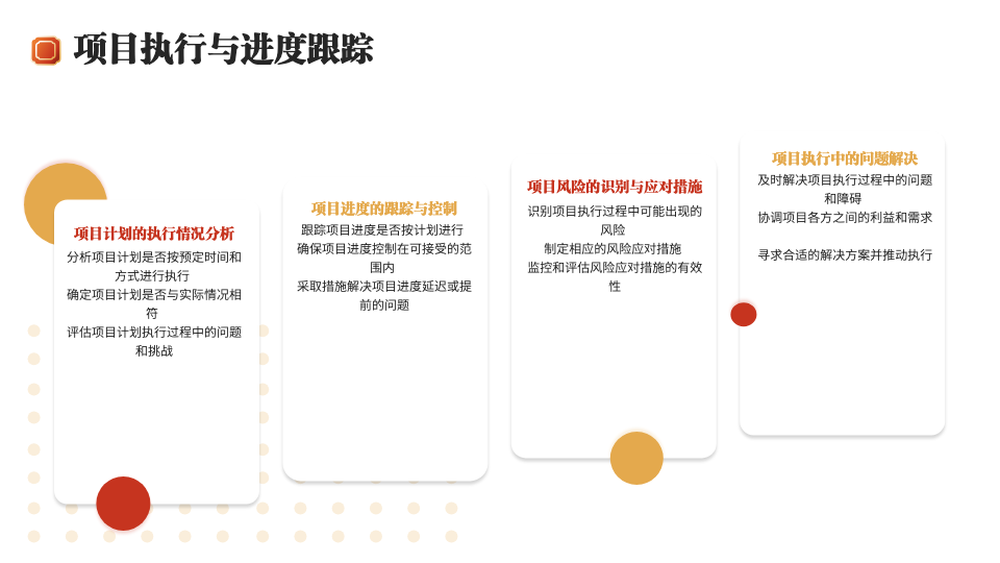 项目执行与进度跟踪

项目计划的执行情况分析
分析项目计划是否按预定时间和方式进行执行
确定项目计划是否与实际情况相符
评估项目计划执行过程中的问题和挑战

项目进度的跟踪与控制
跟踪项目进度是否按计划进行
确保项目进度控制在可接受的范围内
采取措施解决项目进度延迟或提前的问题

项目风险的识别与应对措施
识别项目执行过程中可能出现的风险
制定相应的风险应对措施
监控和评估风险应对措施的有效性

项目执行中的问题解决
及时解决项目执行过程中的问题和障碍
协调项目各方之间的利益和需求

寻求合适的解决方案并推动执行